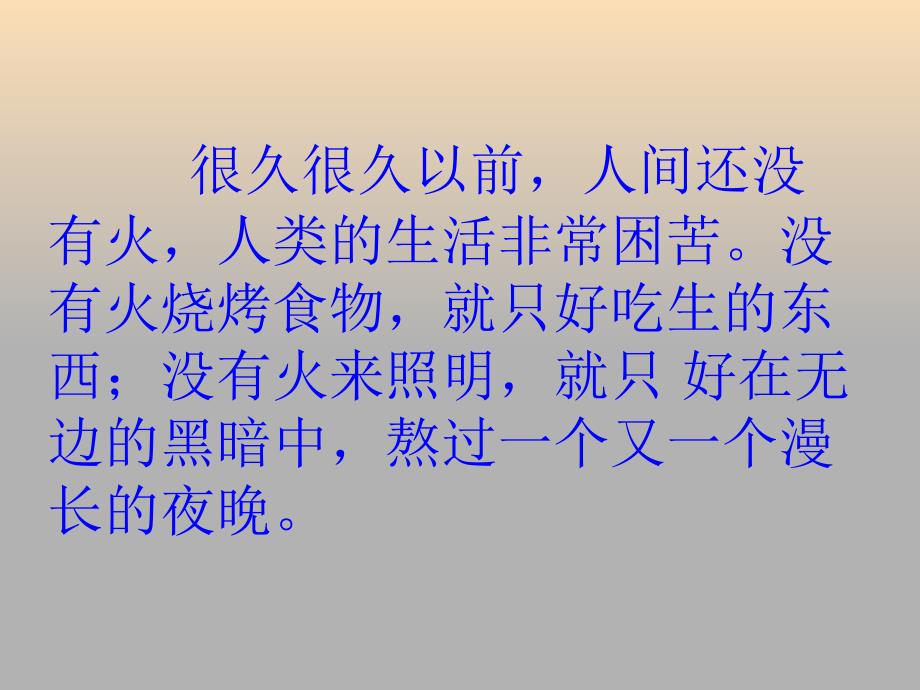 很久很久以前，人间还没有火，人类的生活非常困苦。没有火烧烤食物，就只好吃生的东西；没有火来照明，就只 好在无边的黑暗中，熬过一个又一个漫长的夜晚。